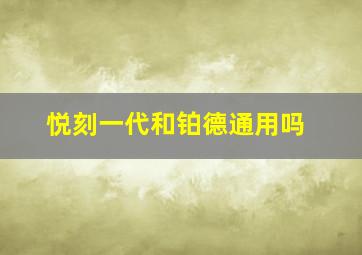 悦刻一代和铂德通用吗